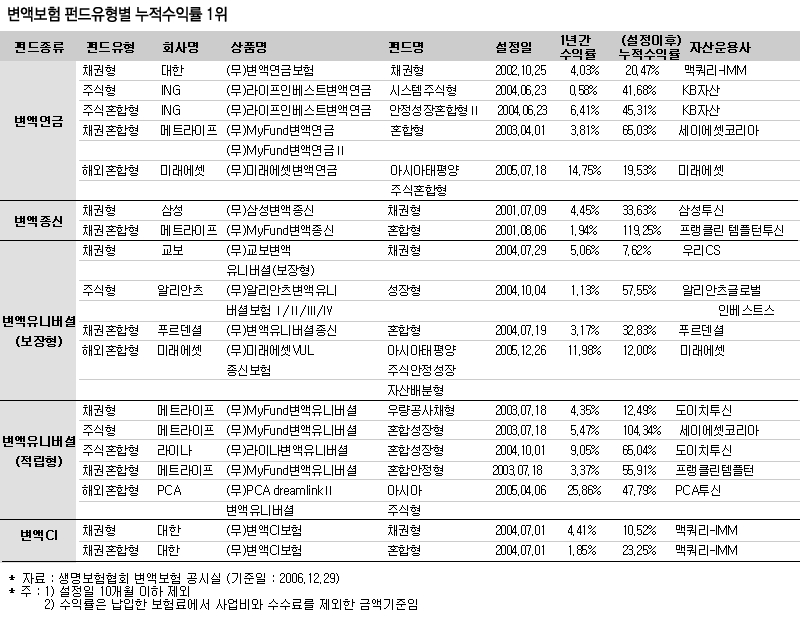 변액보험 펀드유형별 누적수익률 1위

| 펀드종류 | 펀드유형 | 회사명 | 상품명 | 펀드명 | 설정일 | 1년간 수익률 | (설정이후) 누적수익률 | 자산운용사 |
|---|---|---|---|---|---|---|---|---|
| 변액연금 | 채권형 | 대한 | (무)변액연금보험 | 채권형 | 2002.10.25 | 4.03% | 20.47% | 맥쿼리-IMM |
| | 주식형 | ING | (무)라이프인베스트변액연금 | 시스템주식형 | 2004.06.23 | 0.58% | 41.68% | KB자산 |
| | 주식혼합형 | ING | (무)라이프인베스트변액연금 | 안정성장혼합형 II | 2004.06.23 | 6.41% | 45.31% | KB자산 |
| | 채권혼합형 | 메트라이프 | (무)MyFund변액연금 (무)MyFund변액연금 II | 혼합형 | 2003.04.01 | 3.81% | 65.03% | 세이에셋코리아 |
| | 해외혼합형 | 미래에셋 | (무)미래에셋변액연금 | 아시아태평양 주식혼합형 | 2005.07.18 | 14.75% | 19.53% | 미래에셋 |
| 변액종신 | 채권형 | 삼성 | (무)삼성변액종신 | 채권형 | 2001.07.09 | 4.45% | 33.63% | 삼성투신 |
| | 채권혼합형 | 메트라이프 | (무)MyFund변액종신 | 혼합형 | 2001.08.06 | 1.94% | 119.25% | 프랭클린 템플턴투신 |
| 변액유니버셜 (보장형) | 채권형 | 교보 | (무)교보변액 유니버셜(보장형) | 채권형 | 2004.07.29 | 5.06% | 7.62% | 우리CS |
| | 주식형 | 알리안츠 | (무)알리안츠변액유니 버셜보험 I/II/III/IV | 성장형 | 2004.10.04 | 1.13% | 57.55% | 알리안츠글로벌 인베스트스 |
| | 채권혼합형 | 푸르덴셜 | (무)변액유니버셜종신 | 혼합형 | 2004.07.19 | 3.17% | 32.83% | 푸르덴셜 |
| | 해외혼합형 | 미래에셋 | (무)미래에셋VUL 종신보험 | 아시아태평양 주식안정성장 자산배분형 | 2005.12.26 | 11.98% | 12.00% | 미래에셋 |
| 변액유니버셜 (적립형) | 채권형 | 메트라이프 | (무)MyFund변액유니버셜 | 우량공사채형 | 2003.07.18 | 4.35% | 12.49% | 도이치투신 |
| | 주식형 | 메트라이프 | (무)MyFund변액유니버셜 | 혼합성장형 | 2003.07.18 | 5.47% | 104.34% | 세이에셋코리아 |
| | 주식혼합형 | 라이나 | (무)라이나변액유니버셜 | 혼합성장형 | 2004.10.01 | 9.05% | 65.04% | 도이치투신 |
| | 채권혼합형 | 메트라이프 | (무)MyFund변액유니버셜 | 혼합안정형 | 2003.07.18 | 3.37% | 55.91% | 프랭클린템플턴 |
| | 해외혼합형 | PCA | (무)PCA dreamlink II 변액유니버셜 | 아시아 주식형 | 2005.04.06 | 25.86% | 47.79% | PCA투신 |
| 변액CI | 채권형 | 대한 | (무)변액CI보험 | 채권형 | 2004.07.01 | 4.41% | 10.52% | 맥쿼리-IMM |
| | 채권혼합형 | 대한 | (무)변액CI보험 | 혼합형 | 2004.07.01 | 1.85% | 23.25% | 맥쿼리-IMM |

* 자료 : 생명보험협회 변액보험 공시실 (기준일 : 2006.12.29)
* 주 : 1) 설정일 10개월 이하 제외
2) 수익률은 납입한 보험료에서 사업비와 수수료를 제외한 금액기준임